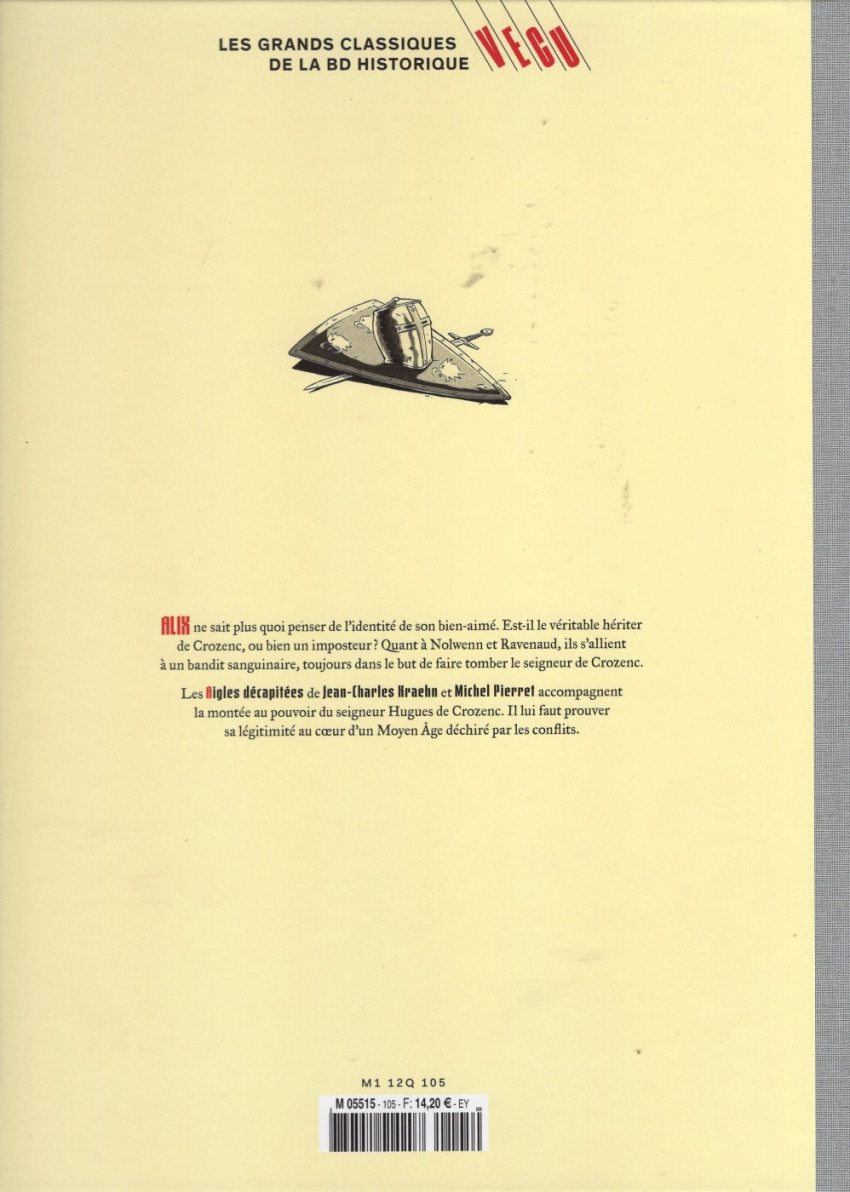 LES GRANDS CLASSIQUES DE LA BD HISTORIQUE VECU

ALIX ne sait plus quoi penser de l'identité de son bien-aimé. Est-il le véritable hériter de Crozenc, ou bien un imposteur ? Quant à Nolwenn et Ravenaud, ils s'allient à un bandit sanguinaire, toujours dans le but de faire tomber le seigneur de Crozenc.

Les Aigles décapitées de Jean-Charles Kraehn et Michel Pierret accompagnent la montée au pouvoir du seigneur Hugues de Crozenc. Il lui faut prouver sa légitimité au cœur d'un Moyen Âge déchiré par les conflits.

M1 12Q 105

M 05515 - 105 - F: 14,20 € - EY